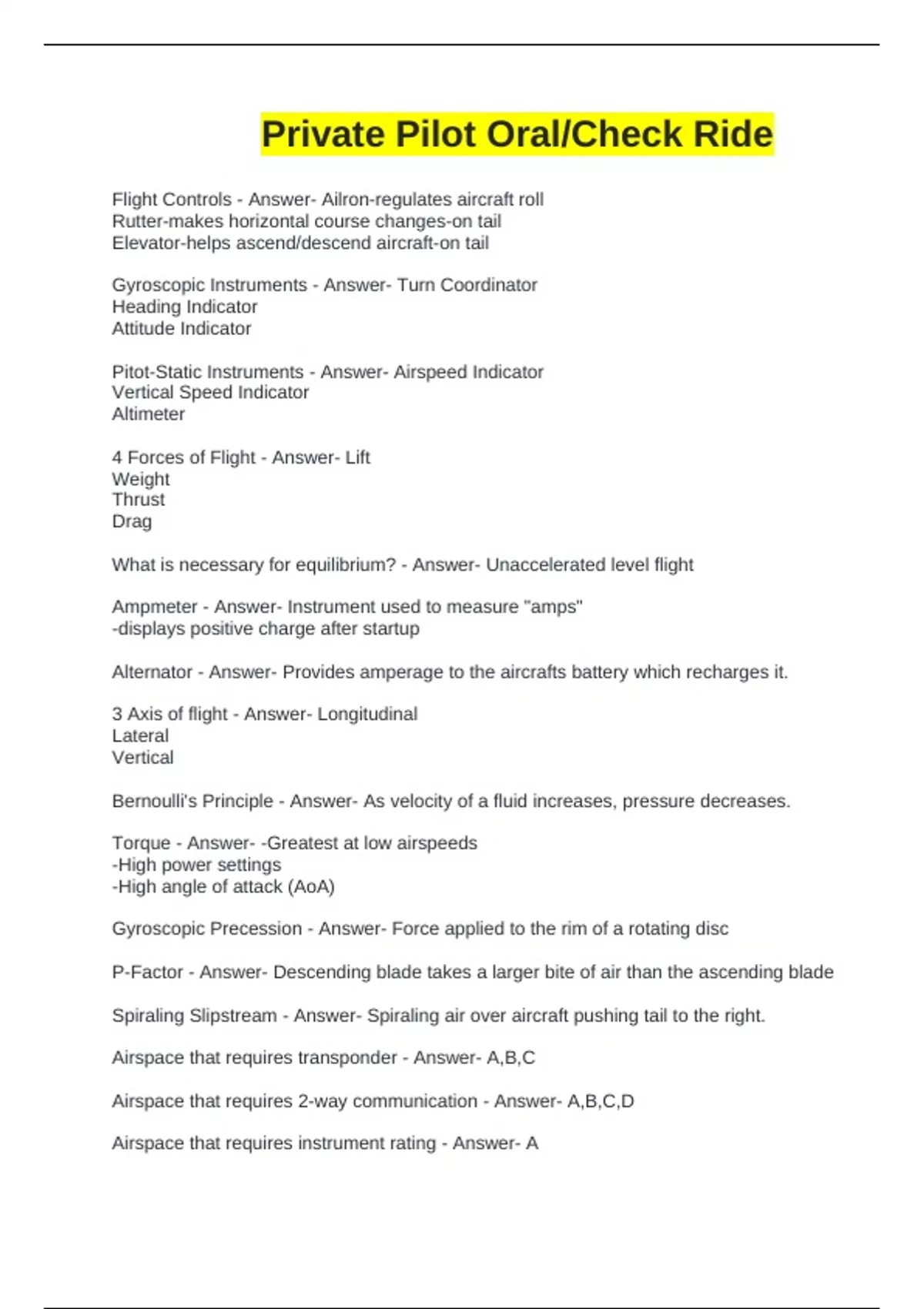 Private Pilot Oral/Check Ride

Flight Controls - Answer- Ailron-regulates aircraft roll
Rutter-makes horizontal course changes-on tail
Elevator-helps ascend/descend aircraft-on tail

Gyroscopic Instruments - Answer- Turn Coordinator
Heading Indicator
Attitude Indicator

Pitot-Static Instruments - Answer- Airspeed Indicator
Vertical Speed Indicator
Altimeter

4 Forces of Flight - Answer- Lift
Weight
Thrust
Drag

What is necessary for equilibrium? - Answer- Unaccelerated level flight

Ampmeter - Answer- Instrument used to measure "amps"
-displays positive charge after startup

Alternator - Answer- Provides amperage to the aircrafts battery which recharges it.

3 Axis of flight - Answer- Longitudinal
Lateral
Vertical

Bernoulli's Principle - Answer- As velocity of a fluid increases, pressure decreases.

Torque - Answer- -Greatest at low airspeeds
-High power settings
-High angle of attack (AoA)

Gyroscopic Precession - Answer- Force applied to the rim of a rotating disc

P-Factor - Answer- Descending blade takes a larger bite of air than the ascending blade

Spiraling Slipstream - Answer- Spiraling air over aircraft pushing tail to the right.

Airspace that requires transponder - Answer- A,B,C

Airspace that requires 2-way communication - Answer- A,B,C,D

Airspace that requires instrument rating - Answer- A